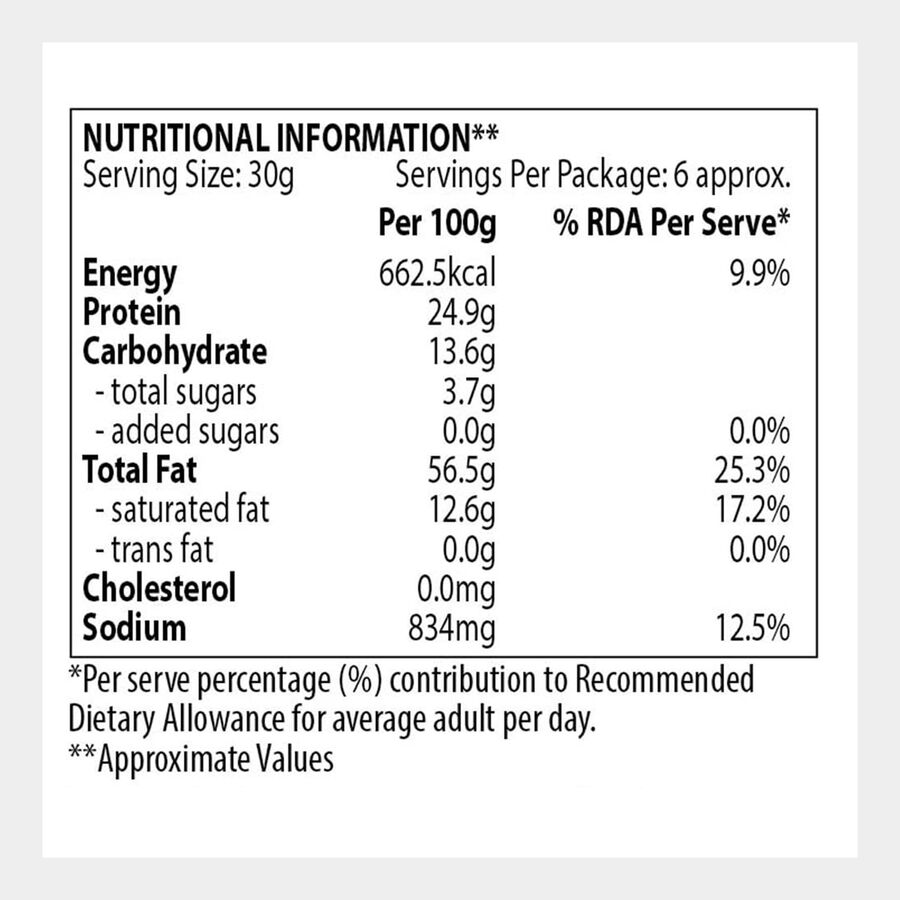 NUTRITIONAL INFORMATION**
Serving Size: 30g Servings Per Package: 6 approx.

| | Per 100g | % RDA Per Serve* |
|---|---|---|
| Energy | 662.5kcal | 9.9% |
| Protein | 24.9g | |
| Carbohydrate | 13.6g | |
| - total sugars | 3.7g | |
| - added sugars | 0.0g | 0.0% |
| Total Fat | 56.5g | 25.3% |
| - saturated fat | 12.6g | 17.2% |
| - trans fat | 0.0g | 0.0% |
| Cholesterol | 0.0mg | |
| Sodium | 834mg | 12.5% |

*Per serve percentage (%) contribution to Recommended Dietary Allowance for average adult per day.
**Approximate Values